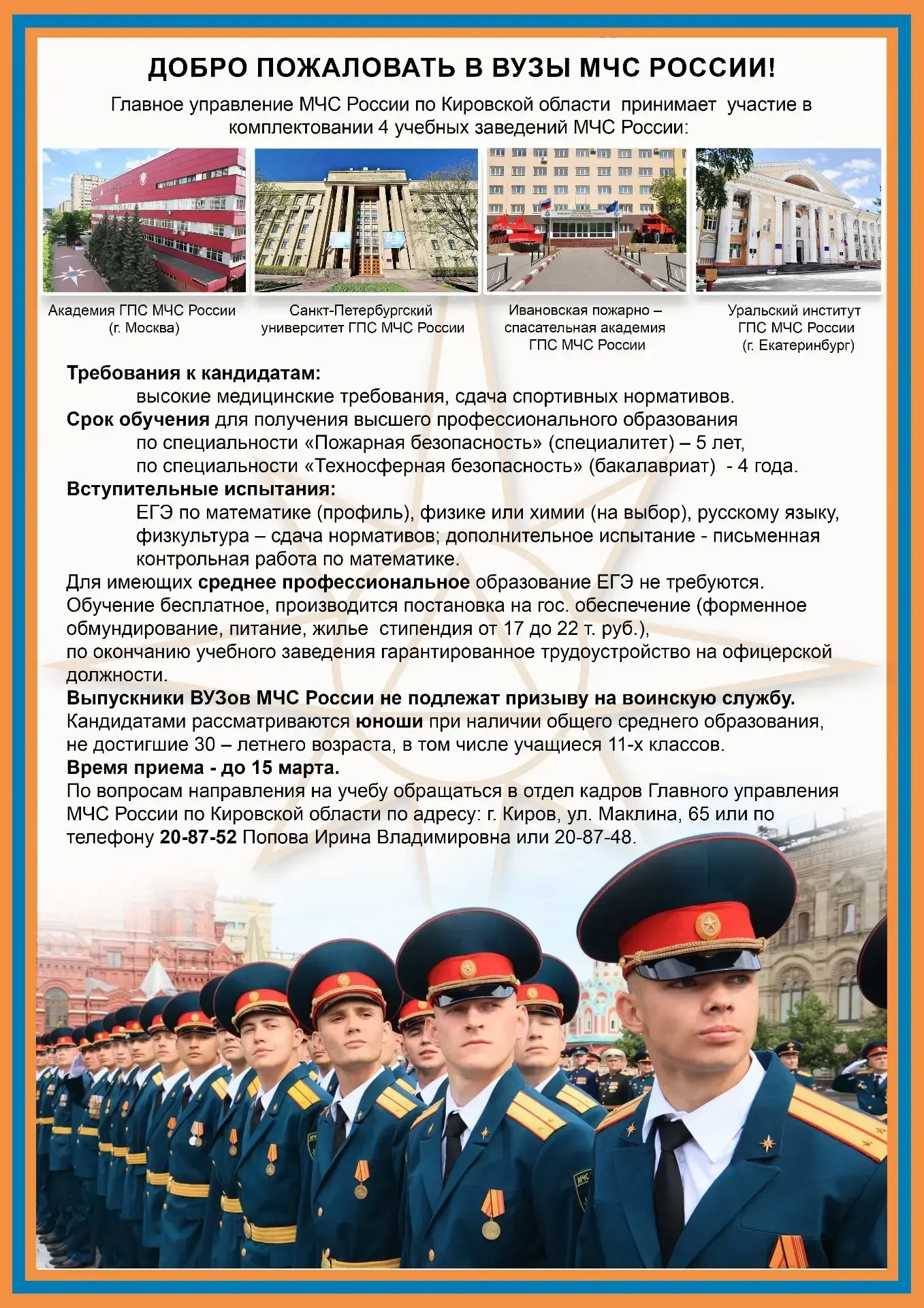 ДОБРО ПОЖАЛОВАТЬ В ВУЗЫ МЧС РОССИИ!

Главное управление МЧС России по Кировской области принимает участие в комплектовании 4 учебных заведений МЧС России:

Академия ГПС МЧС России (г. Москва)

Санкт-Петербургский университет ГПС МЧС России

Ивановская пожарно – спасательная академия ГПС МЧС России

Уральский институт ГПС МЧС России (г. Екатеринбург)

Требования к кандидатам:
высокие медицинские требования, сдача спортивных нормативов.
Срок обучения для получения высшего профессионального образования
по специальности «Пожарная безопасность» (специалитет) – 5 лет,
по специальности «Техносферная безопасность» (бакалавриат) - 4 года.
Вступительные испытания:
ЕГЭ по математике (профиль), физике или химии (на выбор), русскому языку, физкультура – сдача нормативов; дополнительное испытание - письменная контрольная работа по математике.
Для имеющих среднее профессиональное образование ЕГЭ не требуются.
Обучение бесплатное, производится постановка на гос. обеспечение (форменное обмундирование, питание, жилье стипендия от 17 до 22 т. руб.),
по окончанию учебного заведения гарантированное трудоустройство на офицерской должности.
Выпускники ВУЗов МЧС России не подлежат призыву на воинскую службу.
Кандидатами рассматриваются юноши при наличии общего среднего образования, не достигшие 30 – летнего возраста, в том числе учащиеся 11-х классов.
Время приема - до 15 марта.
По вопросам направления на учебу обращаться в отдел кадров Главного управления МЧС России по Кировской области по адресу: г. Киров, ул. Маклина, 65 или по телефону 20-87-52 Попова Ирина Владимировна или 20-87-48.